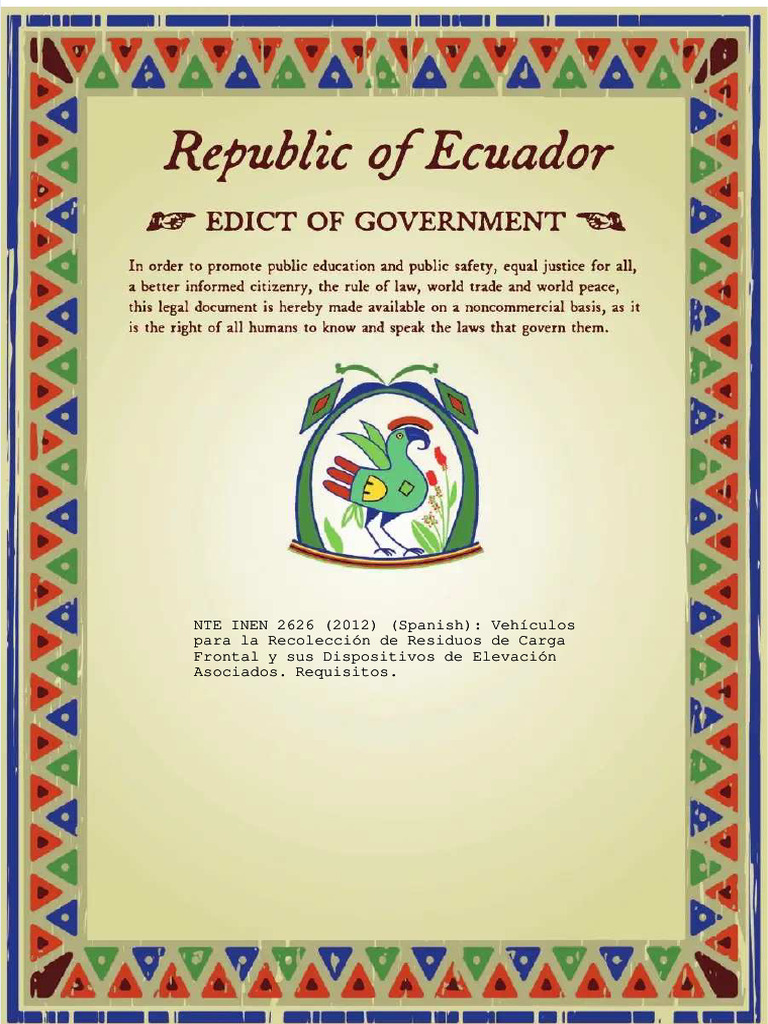 Republic of Ecuador

EDICT OF GOVERNMENT

In order to promote public education and public safety, equal justice for all, a better informed citizenry, the rule of law, world trade and world peace, this legal document is hereby made available on a noncommercial basis, as it is the right of all humans to know and speak the laws that govern them.

NTE INEN 2626 (2012) (Spanish): Vehículos para la Recolección de Residuos de Carga Frontal y sus Dispositivos de Elevación Asociados. Requisitos.